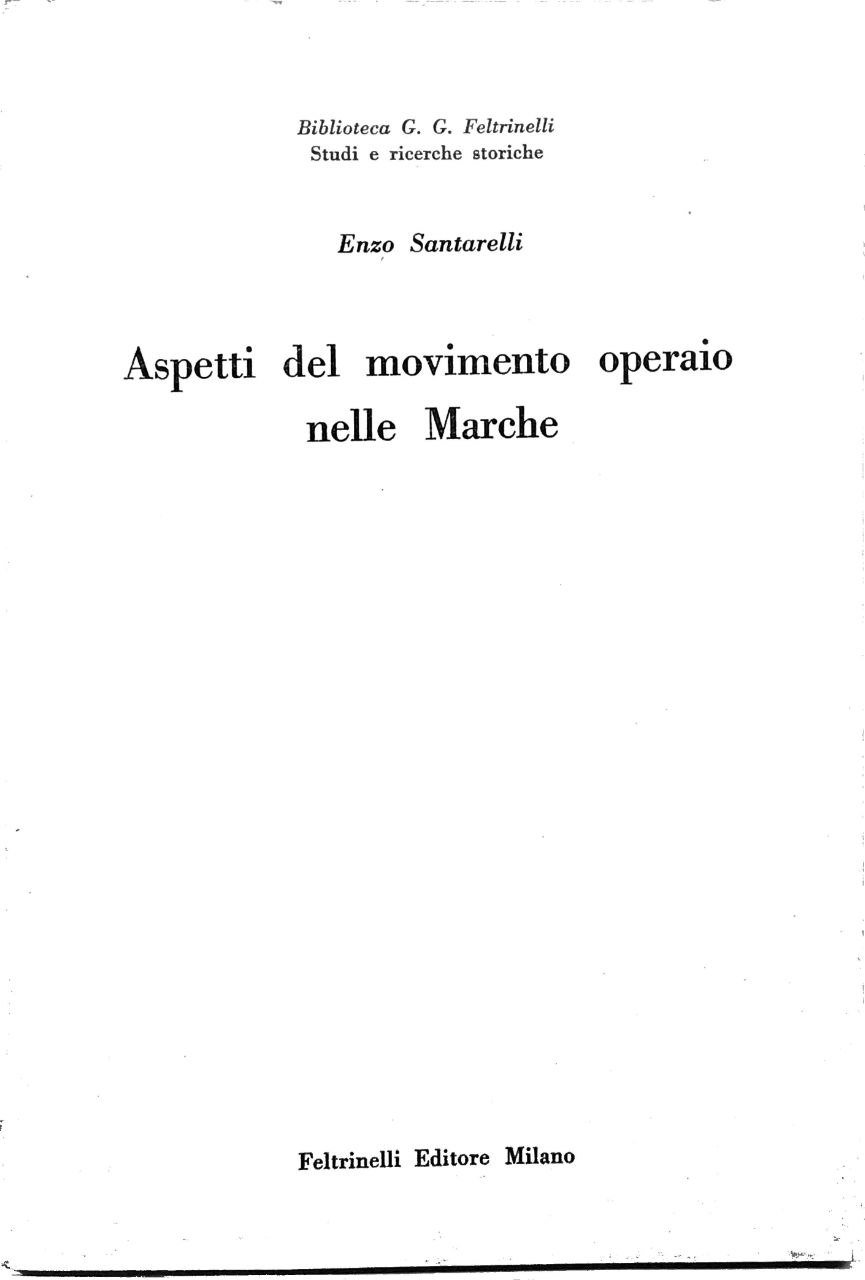 Biblioteca G. G. Feltrinelli
Studi e ricerche storiche

Enzo Santarelli

Aspetti del movimento operaio nelle Marche

Feltrinelli Editore Milano